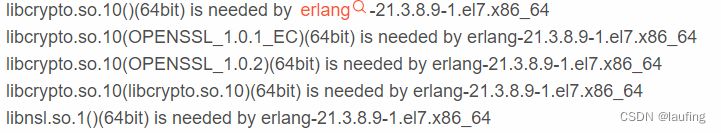 libcrypto.so.10()(64bit) is needed by erlang-21.3.8.9-1.el7.x86_64
libcrypto.so.10(OPENSSL_1.0.1_EC)(64bit) is needed by erlang-21.3.8.9-1.el7.x86_64
libcrypto.so.10(OPENSSL_1.0.2)(64bit) is needed by erlang-21.3.8.9-1.el7.x86_64
libcrypto.so.10(libcrypto.so.10)(64bit) is needed by erlang-21.3.8.9-1.el7.x86_64
libnsl.so.1()(64bit) is needed by erlang-21.3.8.9-1.el7.x86_64

CSDN @laufing